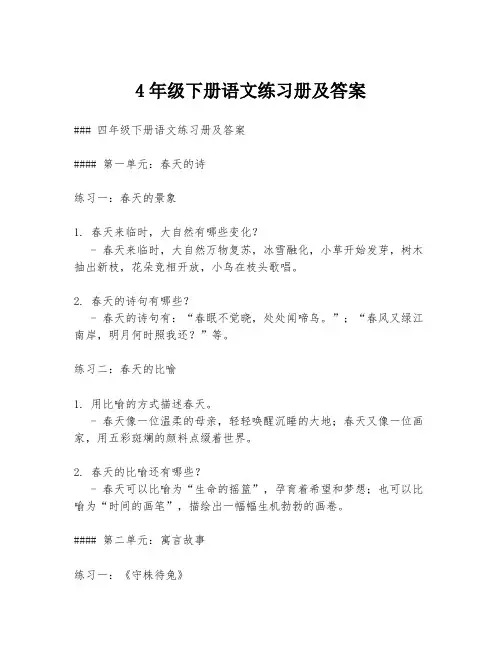 4年级下册语文练习册及答案

### 四年级下册语文练习册及答案

#### 第一单元：春天的诗

练习一：春天的景象

1. 春天来临时，大自然有哪些变化？
- 春天来临时，大自然万物复苏，冰雪融化，小草开始发芽，树木抽出新枝，花朵竞相开放，小鸟在枝头歌唱。

2. 春天的诗句有哪些？
- 春天的诗句有：“春眠不觉晓，处处闻啼鸟。”；“春风又绿江南岸，明月何时照我还？”等。

练习二：春天的比喻

1. 用比喻的方式描述春天。
- 春天像一位温柔的母亲，轻轻唤醒沉睡的大地；春天又像一位画家，用五彩斑斓的颜料点缀着世界。

2. 春天的比喻还有哪些？
- 春天可以比喻为“生命的摇篮”，孕育着希望和梦想；也可以比喻为“时间的画笔”，描绘出一幅幅生机勃勃的画卷。

#### 第二单元：寓言故事

练习一：《守株待兔》